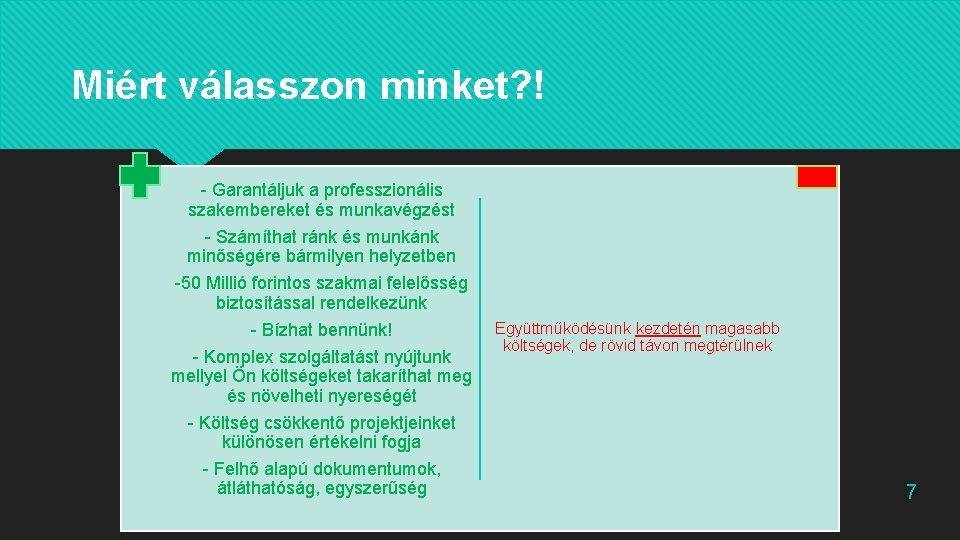 Miért válasszon minket?!

- Garantáljuk a professzionális szakembereket és munkavégzést

- Számíthat ránk és munkánk minőségére bármilyen helyzetben

-50 Millió forintos szakmai felelősség biztosítással rendelkezünk

- Bízhat bennünk!

- Komplex szolgáltatást nyújtunk mellyel Ön költségeket takaríthat meg és növelheti nyereségét

- Költség csökkentő projektjeinket különösen értékelni fogja

- Felhő alapú dokumentumok, átláthatóság, egyszerűség

Együttműködésünk kezdetén magasabb költségek, de rövid távon megtérülnek

7